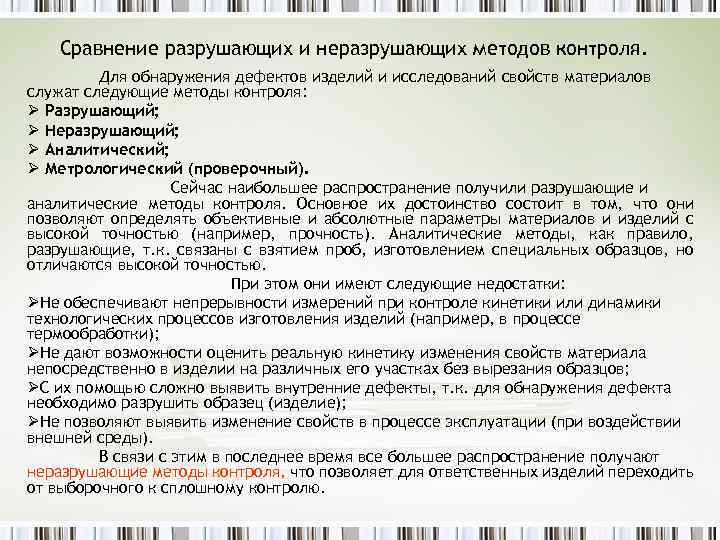 Сравнение разрушающих и неразрушающих методов контроля.

Для обнаружения дефектов изделий и исследований свойств материалов служат следующие методы контроля:
➢ Разрушающий;
➢ Неразрушающий;
➢ Аналитический;
➢ Метрологический (проверочный).

Сейчас наибольшее распространение получили разрушающие и аналитические методы контроля. Основное их достоинство состоит в том, что они позволяют определять объективные и абсолютные параметры материалов и изделий с высокой точностью (например, прочность). Аналитические методы, как правило, разрушающие, т.к. связаны с взятием проб, изготовлением специальных образцов, но отличаются высокой точностью.

При этом они имеют следующие недостатки:
➢Не обеспечивают непрерывности измерений при контроле кинетики или динамики технологических процессов изготовления изделий (например, в процессе термообработки);
➢Не дают возможности оценить реальную кинетику изменения свойств материала непосредственно в изделии на различных его участках без вырезания образцов;
➢С их помощью сложно выявить внутренние дефекты, т.к. для обнаружения дефекта необходимо разрушить образец (изделие);
➢Не позволяют выявить изменение свойств в процессе эксплуатации (при воздействии внешней среды).

В связи с этим в последнее время все большее распространение получают неразрушающие методы контроля, что позволяет для ответственных изделий переходить от выборочного к сплошному контролю.